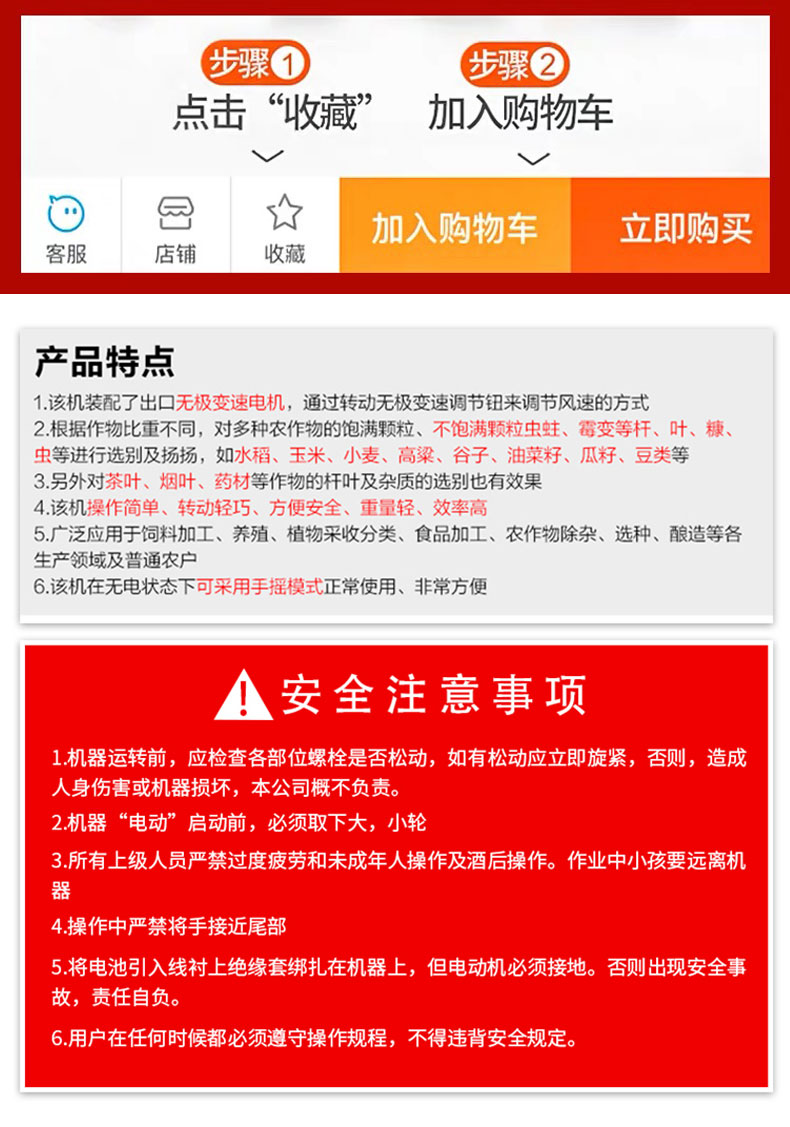 步骤1
点击“收藏”

步骤2
加入购物车

客服
店铺
收藏
加入购物车
立即购买

产品特点
1.该机装配了出口无极变速电机，通过转动无极变速调节钮来调节风速的方式
2.根据作物比重不同，对多种农作物的饱满颗粒、不饱满颗粒虫蛀、霉变等杆、叶、糠、虫等进行选别及扬扬，如水稻、玉米、小麦、高粱、谷子、油菜籽、瓜籽、豆类等
3.另外对茶叶、烟叶、药材等作物的杆叶及杂质的选别也有效果
4.该机操作简单、转动轻巧、方便安全、重量轻、效率高
5.广泛应用于饲料加工、养殖、植物采收分类、食品加工、农作物除杂、选种、酿造等各生产领域及普通农户
6.该机在无电状态下可采用手摇模式正常使用、非常方便

安全注意事项
1.机器运转前，应检查各部位螺栓是否松动，如有松动应立即旋紧，否则，造成人身伤害或机器损坏，本公司概不负责。
2.机器“电动”启动前，必须取下大，小轮
3.所有上级人员严禁过度疲劳和未成年人操作及酒后操作。作业中小孩要远离机器
4.操作中严禁将手接近尾部
5.将电池引入线衬上绝缘套绑扎在机器上，但电动机必须接地。否则出现安全事故，责任自负。
6.用户在任何时候都必须遵守操作规程，不得违背安全规定。